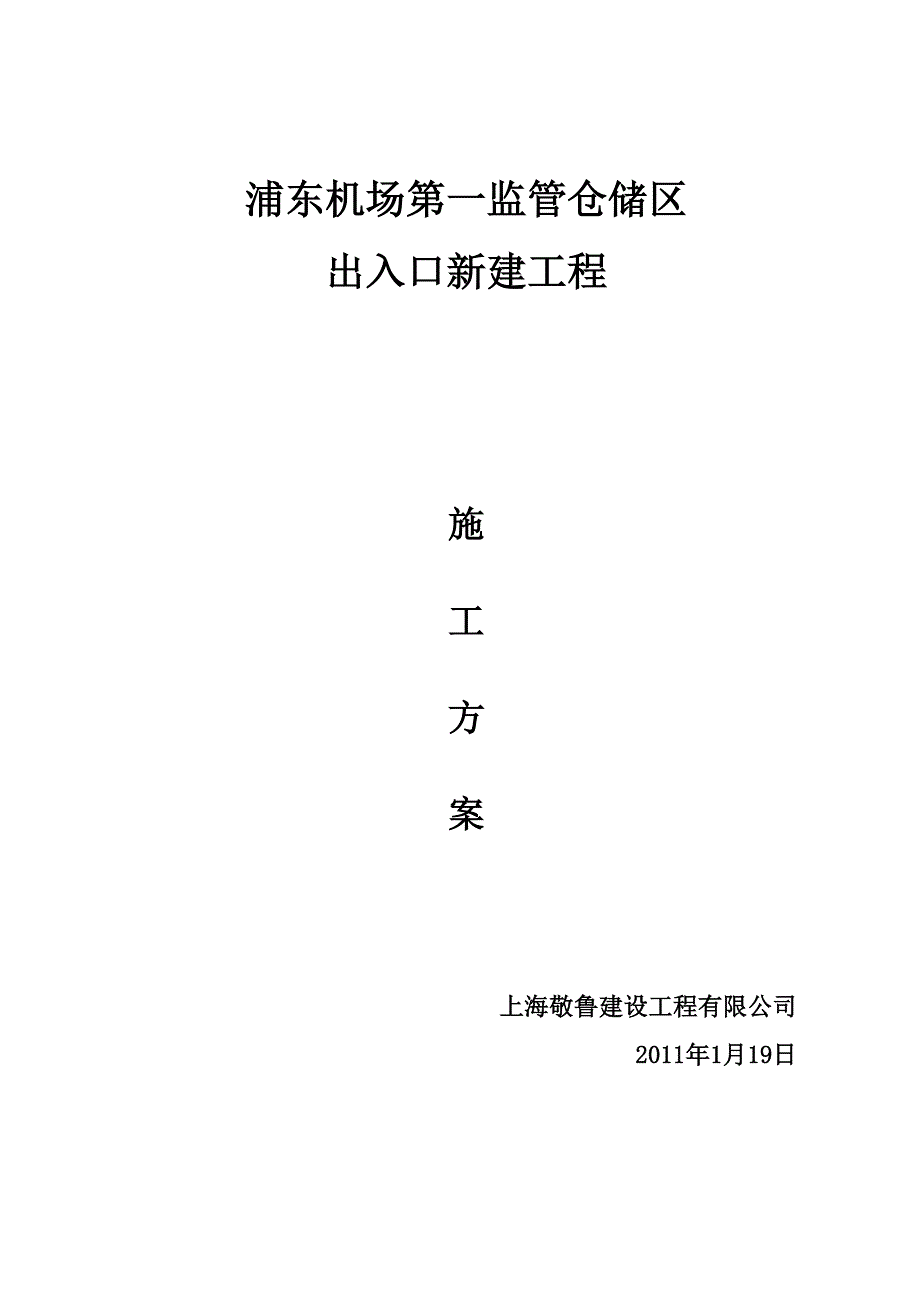 浦东机场第一监管仓储区
出入口新建工程

施

工

方

案

上海敬鲁建设工程有限公司
2011年1月19日